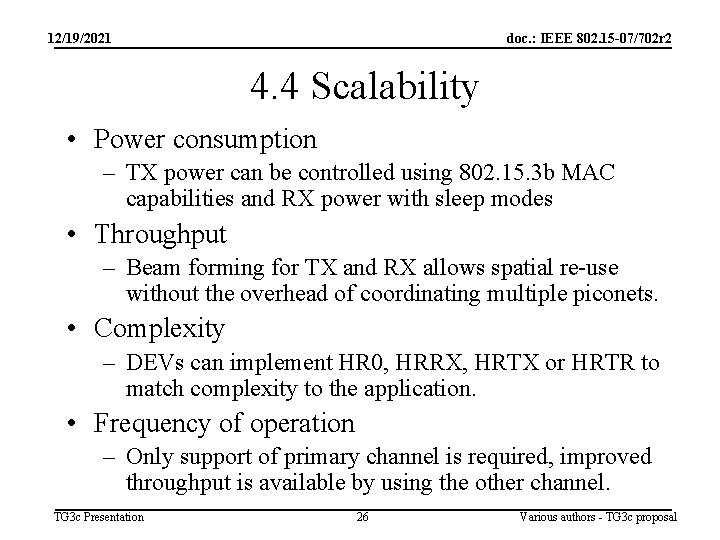 12/19/2021

doc.: IEEE 802.15-07/702r2

4.4 Scalability

• Power consumption
 – TX power can be controlled using 802.15.3b MAC capabilities and RX power with sleep modes
• Throughput
 – Beam forming for TX and RX allows spatial re-use without the overhead of coordinating multiple piconets.
• Complexity
 – DEVs can implement HR0, HRRX, HRTX or HRTR to match complexity to the application.
• Frequency of operation
 – Only support of primary channel is required, improved throughput is available by using the other channel.

TG3c Presentation

26

Various authors - TG3c proposal